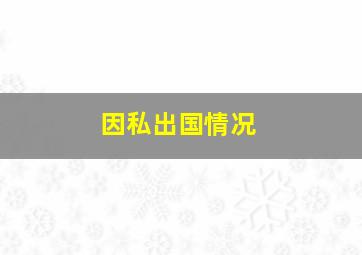 因私出国情况